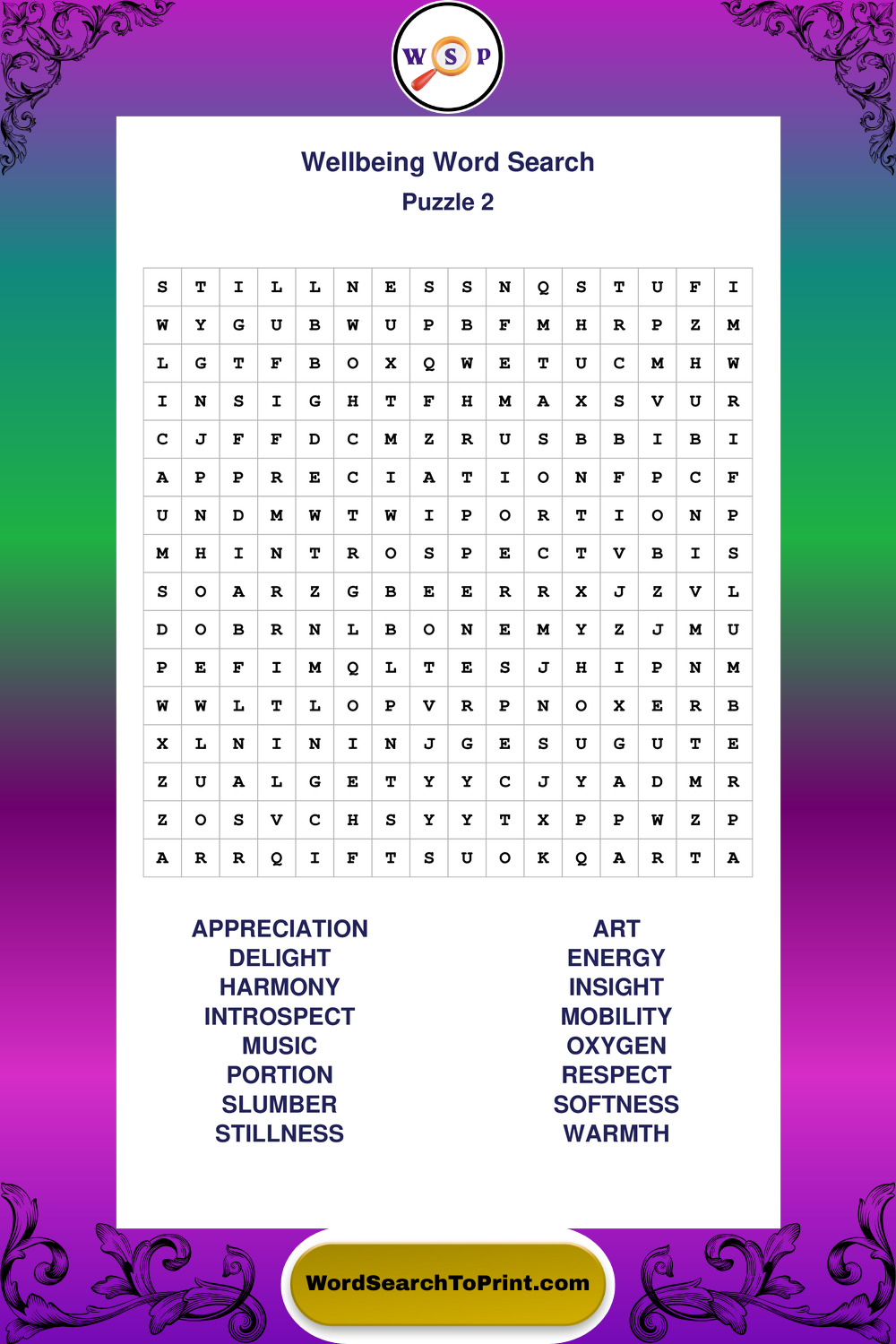 W S P

Wellbeing Word Search
Puzzle 2

| S | T | I | L | L | N | E | S | S | N | Q | S | T | U | F | I |
|---|---|---|---|---|---|---|---|---|---|---|---|---|---|---|---|
| W | Y | G | U | B | W | U | P | B | F | M | H | R | P | Z | M |
| L | G | T | F | B | O | X | Q | W | E | T | U | C | M | H | W |
| I | N | S | I | G | H | T | F | H | M | A | X | S | V | U | R |
| C | J | F | F | D | C | M | Z | R | U | S | B | B | I | B | I |
| A | P | P | R | E | C | I | A | T | I | O | N | F | P | C | F |
| U | N | D | M | W | T | W | I | P | O | R | T | I | O | N | P |
| M | H | I | N | T | R | O | S | P | E | C | T | V | B | I | S |
| S | O | A | R | Z | G | B | E | E | R | R | X | J | Z | V | L |
| D | O | B | R | N | L | B | O | N | E | M | Y | Z | J | M | U |
| P | E | F | I | M | Q | L | T | E | S | J | H | I | P | N | M |
| W | W | L | T | L | O | P | V | R | P | N | O | X | E | R | B |
| X | L | N | I | N | I | N | J | G | E | S | U | G | U | T | E |
| Z | U | A | L | G | E | T | Y | Y | C | J | Y | A | D | M | R |
| Z | O | S | V | C | H | S | Y | Y | T | X | P | P | W | Z | P |
| A | R | R | Q | I | F | T | S | U | O | K | Q | A | R | T | A |

APPRECIATION
DELIGHT
HARMONY
INTROSPECT
MUSIC
PORTION
SLUMBER
STILLNESS

ART
ENERGY
INSIGHT
MOBILITY
OXYGEN
RESPECT
SOFTNESS
WARMTH

WordSearchToPrint.com